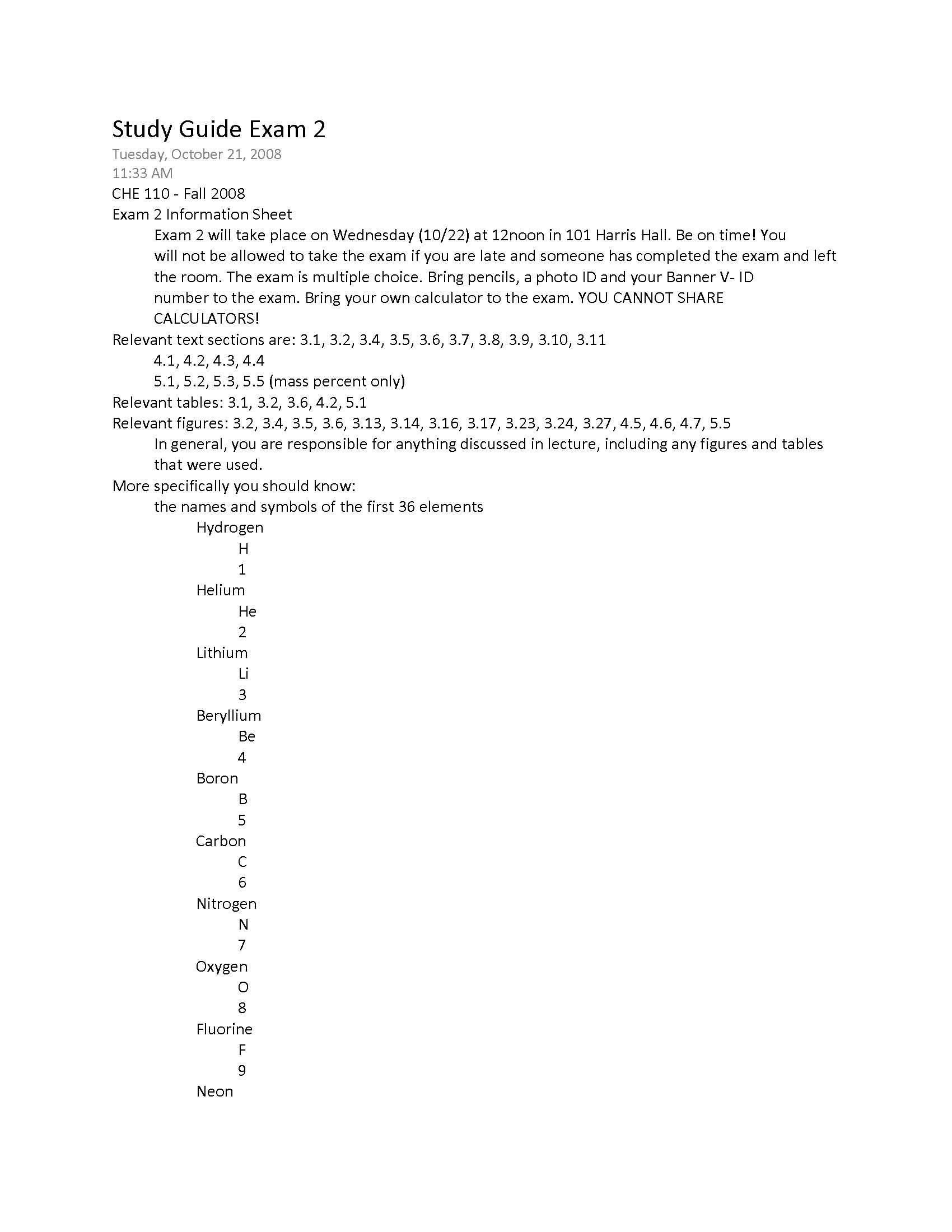 Study Guide Exam 2
Tuesday, October 21, 2008
11:33 AM
CHE 110 - Fall 2008
Exam 2 Information Sheet
Exam 2 will take place on Wednesday (10/22) at 12noon in 101 Harris Hall. Be on time! You will not be allowed to take the exam if you are late and someone has completed the exam and left the room. The exam is multiple choice. Bring pencils, a photo ID and your Banner V- ID number to the exam. Bring your own calculator to the exam. YOU CANNOT SHARE CALCULATORS!
Relevant text sections are: 3.1, 3.2, 3.4, 3.5, 3.6, 3.7, 3.8, 3.9, 3.10, 3.11
4.1, 4.2, 4.3, 4.4
5.1, 5.2, 5.3, 5.5 (mass percent only)
Relevant tables: 3.1, 3.2, 3.6, 4.2, 5.1
Relevant figures: 3.2, 3.4, 3.5, 3.6, 3.13, 3.14, 3.16, 3.17, 3.23, 3.24, 3.27, 4.5, 4.6, 4.7, 5.5
In general, you are responsible for anything discussed in lecture, including any figures and tables that were used.
More specifically you should know:
the names and symbols of the first 36 elements
Hydrogen
H
1
Helium
He
2
Lithium
Li
3
Beryllium
Be
4
Boron
B
5
Carbon
C
6
Nitrogen
N
7
Oxygen
O
8
Fluorine
F
9
Neon